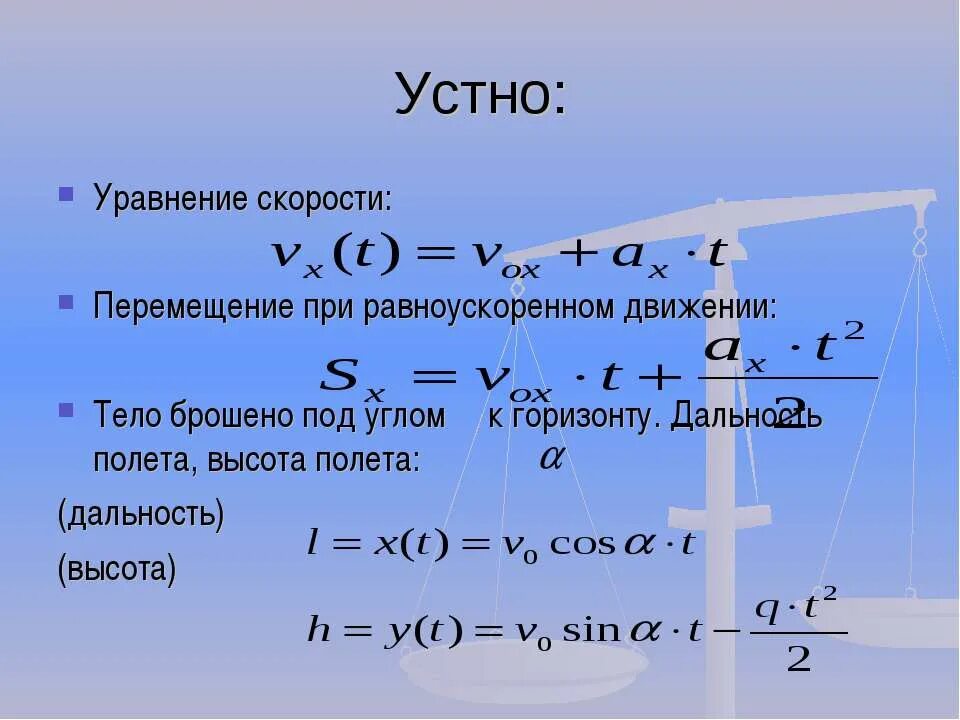 Устно:

Уравнение скорости:

$v_x(t) = v_{ox} + a_x \cdot t$

Перемещение при равноускоренном движении:

$S_x = v_{ox} \cdot t + \frac{a_x \cdot t^2}{2}$

Тело брошено под углом $\alpha$ к горизонту. Дальность полета, высота полета:

(дальность) $l = x(t) = v_0 \cos\alpha \cdot t$

(высота) $h = y(t) = v_0 \sin\alpha \cdot t - \frac{q \cdot t^2}{2}$